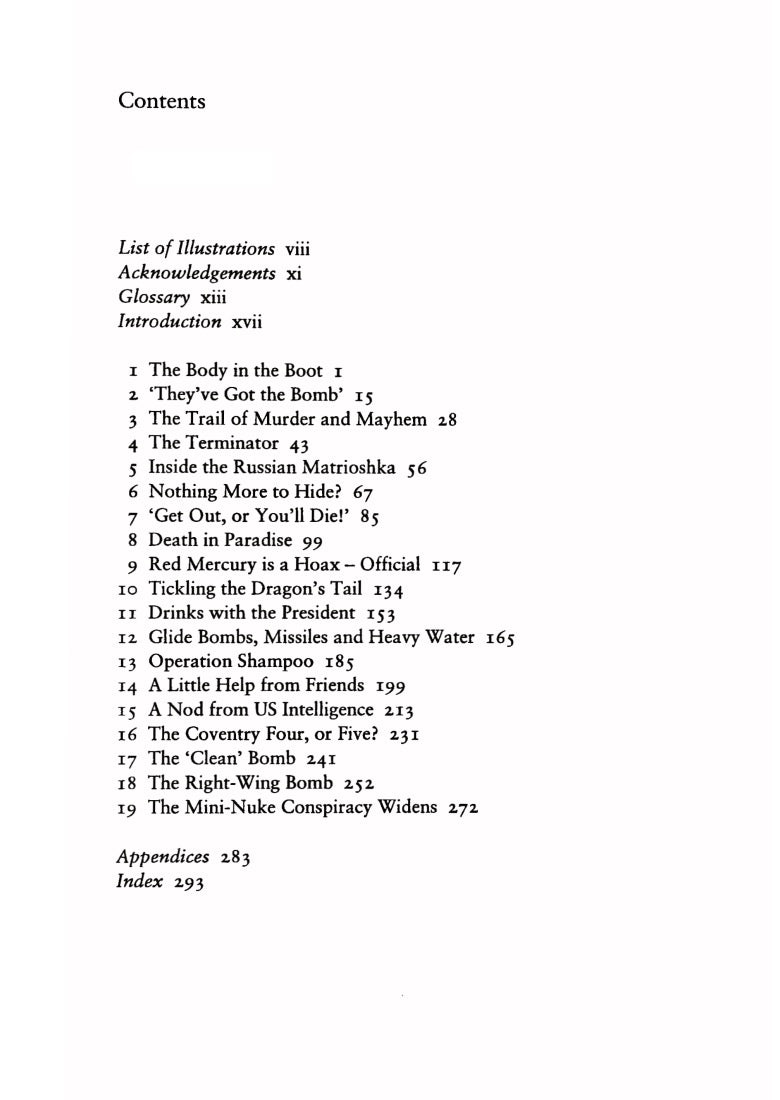 Contents

List of Illustrations viii
Acknowledgements xi
Glossary xiii
Introduction xvii

1 The Body in the Boot 1
2 'They've Got the Bomb' 15
3 The Trail of Murder and Mayhem 28
4 The Terminator 43
5 Inside the Russian Matrioshka 56
6 Nothing More to Hide? 67
7 'Get Out, or You'll Die!' 85
8 Death in Paradise 99
9 Red Mercury is a Hoax - Official 117
10 Tickling the Dragon's Tail 134
11 Drinks with the President 153
12 Glide Bombs, Missiles and Heavy Water 165
13 Operation Shampoo 185
14 A Little Help from Friends 199
15 A Nod from US Intelligence 213
16 The Coventry Four, or Five? 231
17 The 'Clean' Bomb 241
18 The Right-Wing Bomb 252
19 The Mini-Nuke Conspiracy Widens 272

Appendices 283
Index 293